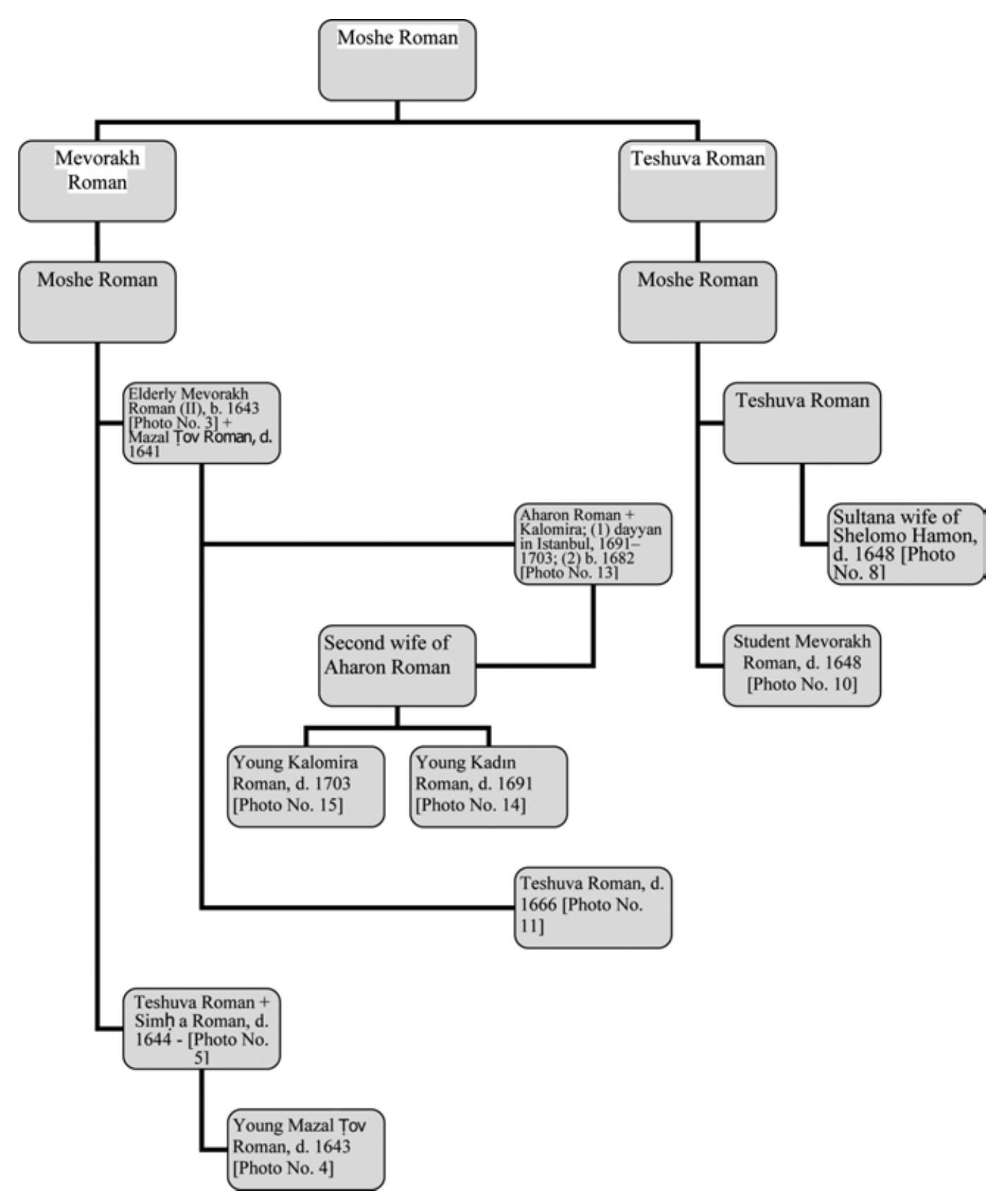 Moshe Roman

Mevorakh Roman

Teshuva Roman

Moshe Roman

Moshe Roman

Elderly Mevorakh Roman (II), b. 1643 [Photo No. 3] + Mazal Ṭov Roman, d. 1641

Teshuva Roman

Aharon Roman + Kalomira; (1) dayyan in Istanbul, 1691–1703; (2) b. 1682 [Photo No. 13]

Sultana wife of Shelomo Hamon, d. 1648 [Photo No. 8]

Second wife of Aharon Roman

Student Mevorakh Roman, d. 1648 [Photo No. 10]

Young Kalomira Roman, d. 1703 [Photo No. 15]

Young Kadın Roman, d. 1691 [Photo No. 14]

Teshuva Roman, d. 1666 [Photo No. 11]

Teshuva Roman + Simḥ a Roman, d. 1644 - [Photo No. 5]

Young Mazal Ṭov Roman, d. 1643 [Photo No. 4]